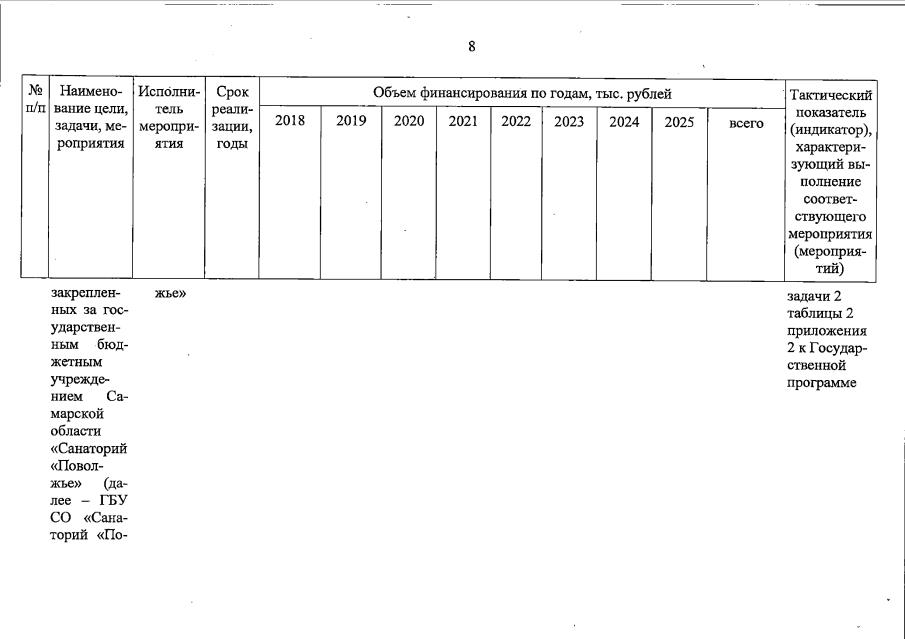 8

| № п/п | Наименование цели, задачи, мероприятия | Исполнитель мероприятия | Срок реализации, годы | Объем финансирования по годам, тыс. рублей | | | | | | | | | Тактический показатель (индикатор), характеризующий выполнение соответствующего мероприятия (мероприятий) |
|---|---|---|---|---|---|---|---|---|---|---|---|---|---|
| | | | | 2018 | 2019 | 2020 | 2021 | 2022 | 2023 | 2024 | 2025 | всего | |
| | закрепленных за государственным бюджетным учреждением Самарской области «Санаторий «Поволжье» (далее – ГБУ СО «Санаторий «По- | жье» | | | | | | | | | | | задачи 2 таблицы 2 приложения 2 к Государственной программе |